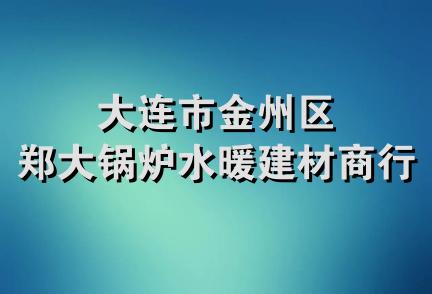 大连市金州区
郑大锅炉水暖建材商行